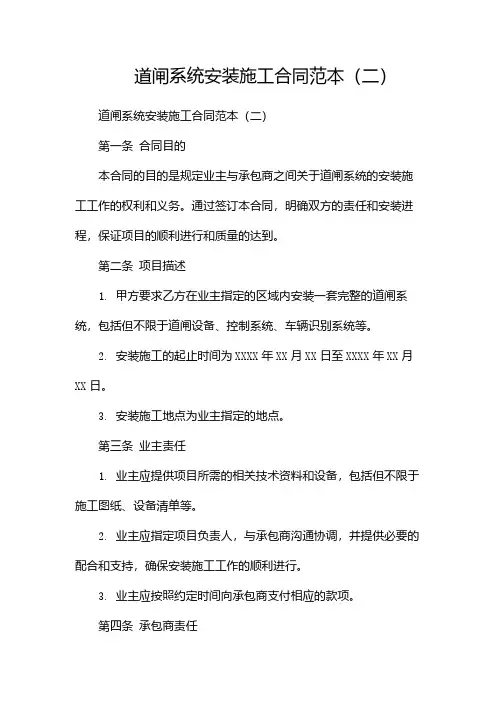 道闸系统安装施工合同范本（二）

道闸系统安装施工合同范本（二）

第一条 合同目的

本合同的目的是规定业主与承包商之间关于道闸系统的安装施工工作的权利和义务。通过签订本合同，明确双方的责任和安装进程，保证项目的顺利进行和质量的达到。

第二条 项目描述

1. 甲方要求乙方在业主指定的区域内安装一套完整的道闸系统，包括但不限于道闸设备、控制系统、车辆识别系统等。

2. 安装施工的起止时间为 XXXX 年 XX 月 XX 日至 XXXX 年 XX 月 XX 日。

3. 安装施工地点为业主指定的地点。

第三条 业主责任

1. 业主应提供项目所需的相关技术资料和设备，包括但不限于施工图纸、设备清单等。

2. 业主应指定项目负责人，与承包商沟通协调，并提供必要的配合和支持，确保安装施工工作的顺利进行。

3. 业主应按照约定时间向承包商支付相应的款项。

第四条 承包商责任